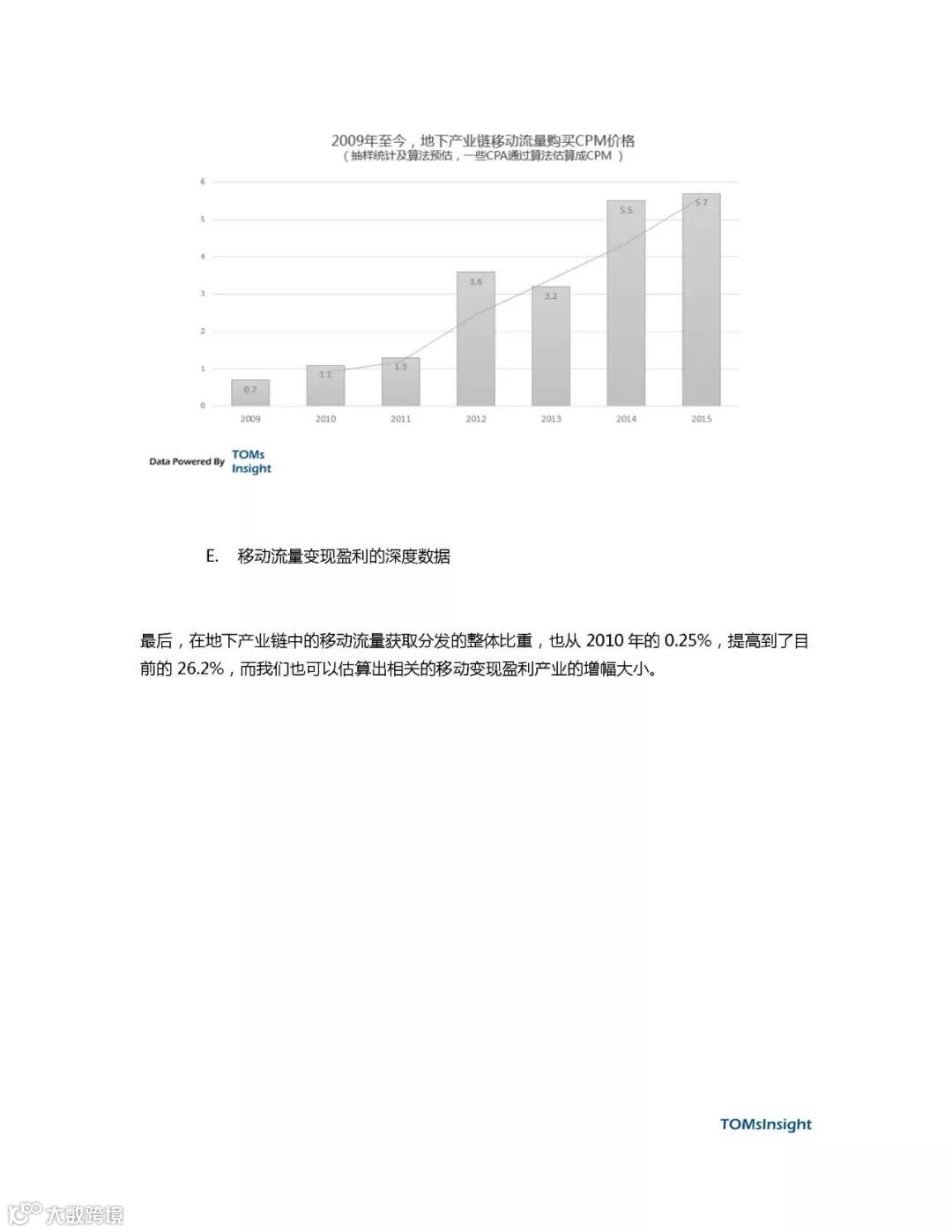 2009年至今，地下产业链移动流量购买CPM价格
（抽样统计及算法预估，一些CPA通过算法估算成CPM）

6
5
4
3
2
1
0

0.7
1.1
1.3
3.6
3.2
5.5
5.7

2009 2010 2011 2012 2013 2014 2015

Data Powered By TOMs Insight

E. 移动流量变现盈利的深度数据

最后，在地下产业链中的移动流量获取分发的整体比重，也从2010年的0.25%，提高到了目前的26.2%，而我们也可以估算出相关的移动变现盈利产业的增幅大小。

TOMsInsight

大数跨境